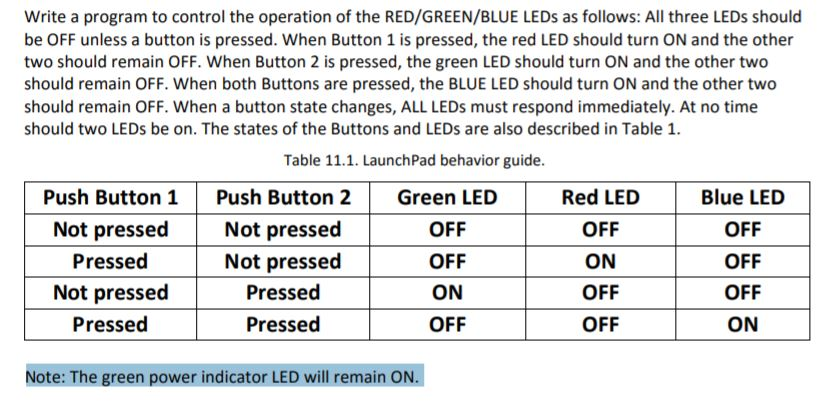 Write a program to control the operation of the RED/GREEN/BLUE LEDs as follows: All three LEDs should be OFF unless a button is pressed. When Button 1 is pressed, the red LED should turn ON and the other two should remain OFF. When Button 2 is pressed, the green LED should turn ON and the other two should remain OFF. When both Buttons are pressed, the BLUE LED should turn ON and the other two should remain OFF. When a button state changes, ALL LEDs must respond immediately. At no time should two LEDs be on. The states of the Buttons and LEDs are also described in Table 1.

Table 11.1. LaunchPad behavior guide.

| Push Button 1 | Push Button 2 | Green LED | Red LED | Blue LED |
|---|---|---|---|---|
| Not pressed | Not pressed | OFF | OFF | OFF |
| Pressed | Not pressed | OFF | ON | OFF |
| Not pressed | Pressed | ON | OFF | OFF |
| Pressed | Pressed | OFF | OFF | ON |

Note: The green power indicator LED will remain ON.